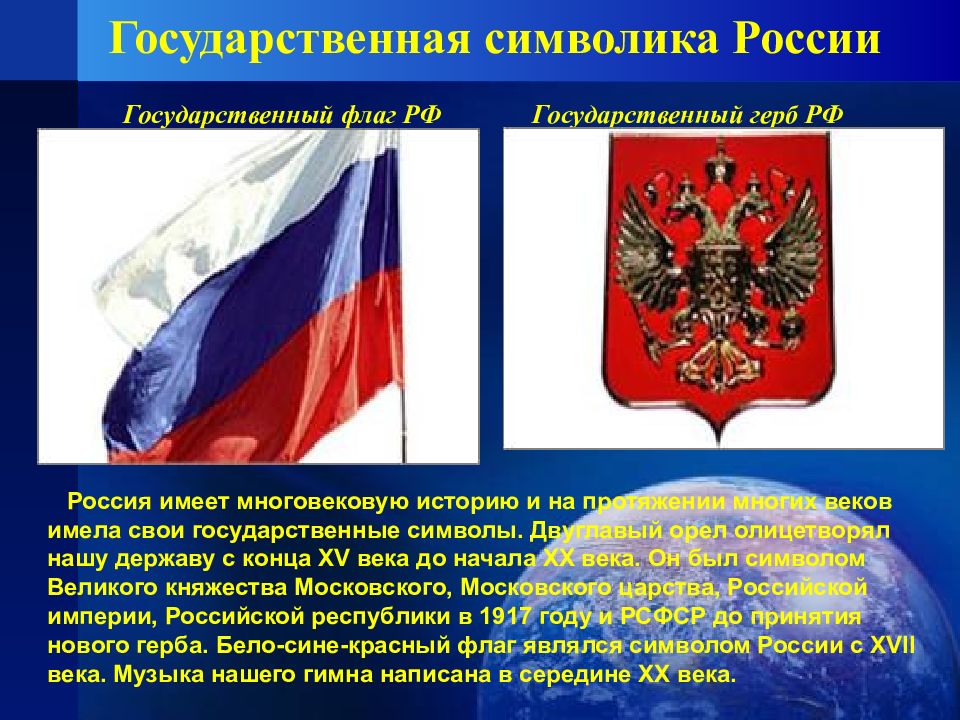 Государственная символика России

Государственный флаг РФ

Государственный герб РФ

Россия имеет многовековую историю и на протяжении многих веков имела свои государственные символы. Двуглавый орел олицетворял нашу державу с конца XV века до начала XX века. Он был символом Великого княжества Московского, Московского царства, Российской империи, Российской республики в 1917 году и РСФСР до принятия нового герба. Бело-сине-красный флаг являлся символом России с XVII века. Музыка нашего гимна написана в середине XX века.